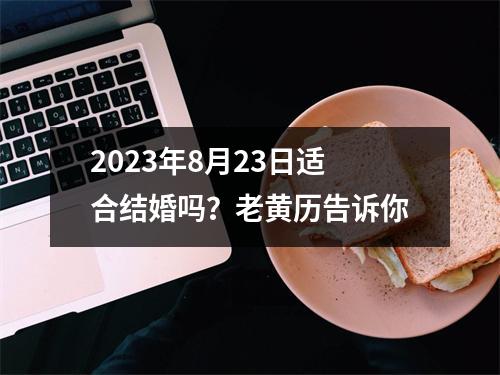 2023年8月23日适合结婚吗？老黄历告诉你